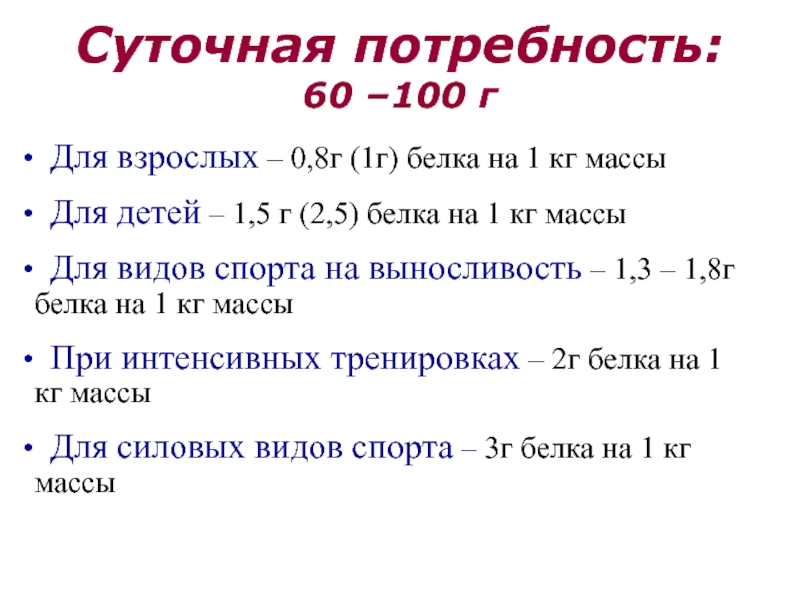 Суточная потребность:
60 –100 г

• Для взрослых – 0,8г (1г) белка на 1 кг массы

• Для детей – 1,5 г (2,5) белка на 1 кг массы

• Для видов спорта на выносливость – 1,3 – 1,8г белка на 1 кг массы

• При интенсивных тренировках – 2г белка на 1 кг массы

• Для силовых видов спорта – 3г белка на 1 кг массы